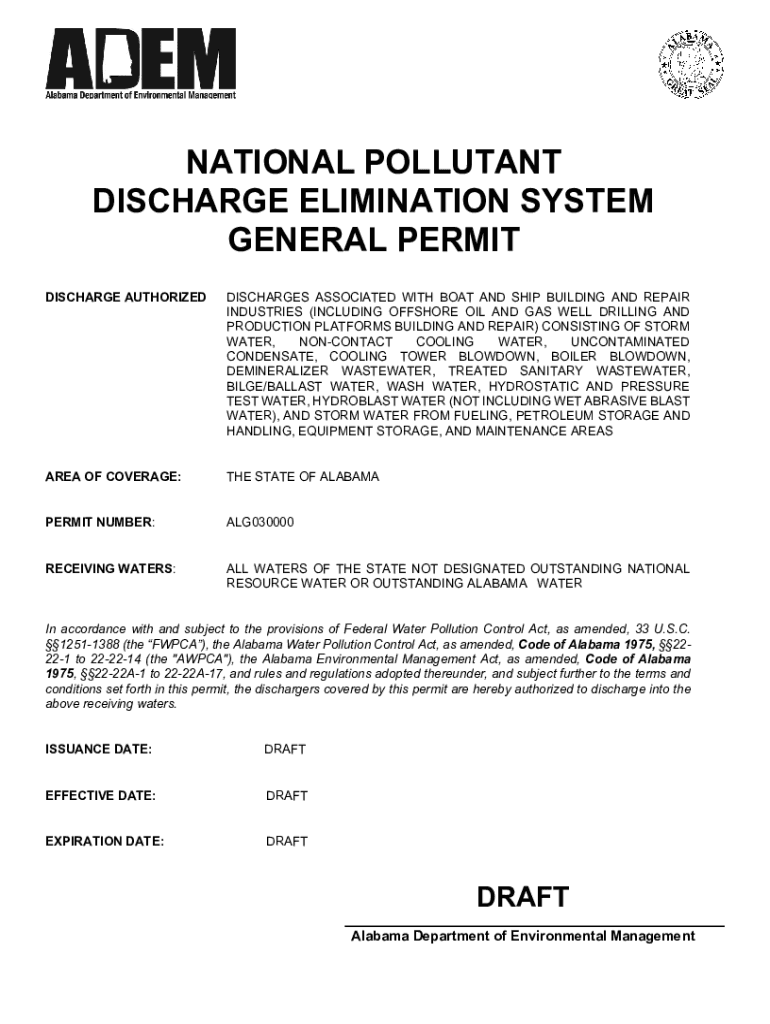 ADEM
Alabama Department of Environmental Management

ALABAMA GREAT SEAL

NATIONAL POLLUTANT DISCHARGE ELIMINATION SYSTEM GENERAL PERMIT

DISCHARGE AUTHORIZED DISCHARGES ASSOCIATED WITH BOAT AND SHIP BUILDING AND REPAIR INDUSTRIES (INCLUDING OFFSHORE OIL AND GAS WELL DRILLING AND PRODUCTION PLATFORMS BUILDING AND REPAIR) CONSISTING OF STORM WATER, NON-CONTACT COOLING WATER, UNCONTAMINATED CONDENSATE, COOLING TOWER BLOWDOWN, BOILER BLOWDOWN, DEMINERALIZER WASTEWATER, TREATED SANITARY WASTEWATER, BILGE/BALLAST WATER, WASH WATER, HYDROSTATIC AND PRESSURE TEST WATER, HYDROBLAST WATER (NOT INCLUDING WET ABRASIVE BLAST WATER), AND STORM WATER FROM FUELING, PETROLEUM STORAGE AND HANDLING, EQUIPMENT STORAGE, AND MAINTENANCE AREAS

AREA OF COVERAGE: THE STATE OF ALABAMA

PERMIT NUMBER: ALG030000

RECEIVING WATERS: ALL WATERS OF THE STATE NOT DESIGNATED OUTSTANDING NATIONAL RESOURCE WATER OR OUTSTANDING ALABAMA WATER

In accordance with and subject to the provisions of Federal Water Pollution Control Act, as amended, 33 U.S.C. §§1251-1388 (the "FWPCA"), the Alabama Water Pollution Control Act, as amended, Code of Alabama 1975, §§22-22-1 to 22-22-14 (the "AWPCA"), the Alabama Environmental Management Act, as amended, Code of Alabama 1975, §§22-22A-1 to 22-22A-17, and rules and regulations adopted thereunder, and subject further to the terms and conditions set forth in this permit, the dischargers covered by this permit are hereby authorized to discharge into the above receiving waters.

ISSUANCE DATE: DRAFT

EFFECTIVE DATE: DRAFT

EXPIRATION DATE: DRAFT

DRAFT

Alabama Department of Environmental Management